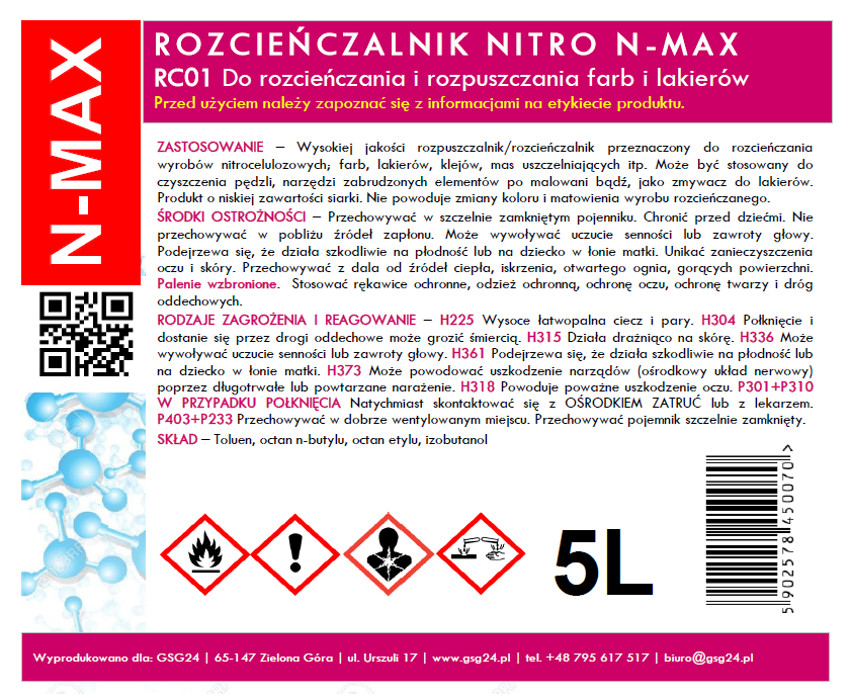 N-MAX

ROZCIEŃCZALNIK NITRO N-MAX

RC01 Do rozcieńczania i rozpuszczania farb i lakierów

Przed użyciem należy zapoznać się z informacjami na etykiecie produktu.

ZASTOSOWANIE – Wysokiej jakości rozpuszczalnik/rozcieńczalnik przeznaczony do rozcieńczania wyrobów nitrocelulozowych; farb, lakierów, klejów, mas uszczelniających itp. Może być stosowany do czyszczenia pędzli, narzędzi zabrudzonych elementów po malowani bądź, jako zmywacz do lakierów. Produkt o niskiej zawartości siarki. Nie powoduje zmiany koloru i matowienia wyrobu rozcieńczanego.

ŚRODKI OSTROŻNOŚCI – Przechowywać w szczelnie zamkniętym pojenniku. Chronić przed dziećmi. Nie przechowywać w pobliżu źródeł zapłonu. Może wywoływać uczucie senności lub zawroty głowy. Podejrzewa się, że działa szkodliwie na płodność lub na dziecko w łonie matki. Unikać zanieczyszczenia oczu i skóry. Przechowywać z dala od źródeł ciepła, iskrzenia, otwartego ognia, gorących powierzchni. Palenie wzbronione. Stosować rękawice ochronne, odzież ochronną, ochronę oczu, ochronę twarzy i dróg oddechowych.

RODZAJE ZAGROŻENIA I REAGOWANIE – H225 Wysoce łatwopalna ciecz i pary. H304 Połknięcie i dostanie się przez drogi oddechowe może grozić śmiercią. H315 Działa drażniąco na skórę. H336 Może wywoływać uczucie senności lub zawroty głowy. H361 Podejrzewa się, że działa szkodliwie na płodność lub na dziecko w łonie matki. H373 Może powodować uszkodzenie narządów (ośrodkowy układ nerwowy) poprzez długotrwałe lub powtarzane narażenie. H318 Powoduje poważne uszkodzenie oczu. P301+P310 W PRZYPADKU POŁKNIĘCIA Natychmiast skontaktować się z OŚRODKIEM ZATRUĆ lub z lekarzem. P403+P233 Przechowywać w dobrze wentylowanym miejscu. Przechowywać pojemnik szczelnie zamknięty.

SKŁAD – Toluen, octan n-butylu, octan etylu, izobutanol

5L

5 902578 450070 >

Wyprodukowano dla: GSG24 | 65-147 Zielona Góra | ul. Urszuli 17 | www.gsg24.pl | tel. +48 795 617 517 | biuro@gsg24.pl